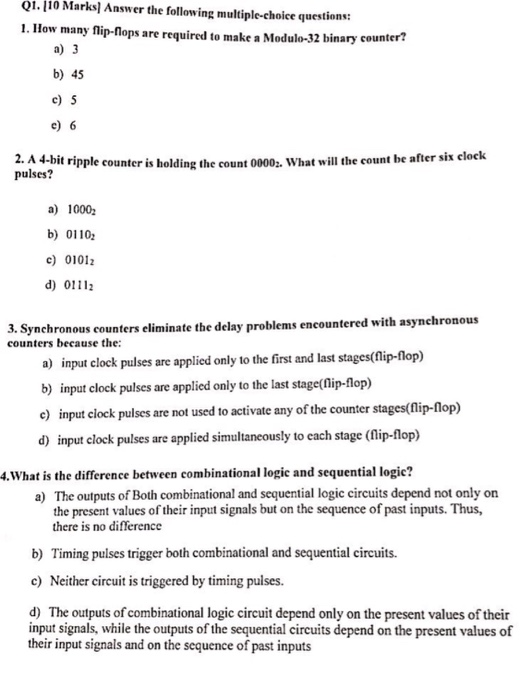 Q1. [10 Marks] Answer the following multiple-choice questions:

1. How many flip-flops are required to make a Modulo-32 binary counter?

a) 3

b) 45

c) 5

e) 6

2. A 4-bit ripple counter is holding the count $0000_2$. What will the count be after six clock pulses?

a) $1000_2$

b) $0110_2$

c) $0101_2$

d) $0111_2$

3. Synchronous counters eliminate the delay problems encountered with asynchronous counters because the:

a) input clock pulses are applied only to the first and last stages(flip-flop)

b) input clock pulses are applied only to the last stage(flip-flop)

c) input clock pulses are not used to activate any of the counter stages(flip-flop)

d) input clock pulses are applied simultaneously to each stage (flip-flop)

4.What is the difference between combinational logic and sequential logic?

a) The outputs of Both combinational and sequential logic circuits depend not only on the present values of their input signals but on the sequence of past inputs. Thus, there is no difference

b) Timing pulses trigger both combinational and sequential circuits.

c) Neither circuit is triggered by timing pulses.

d) The outputs of combinational logic circuit depend only on the present values of their input signals, while the outputs of the sequential circuits depend on the present values of their input signals and on the sequence of past inputs